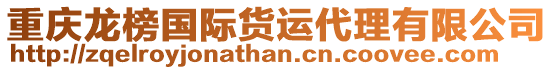 重庆龙榜国际货运代理有限公司
http://zqelroyjonathan.cn.coovee.com